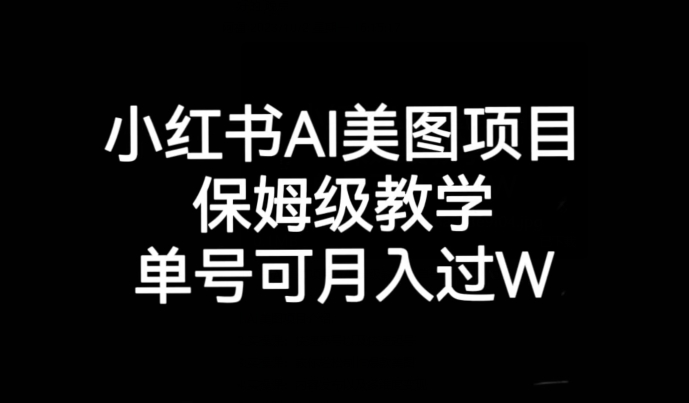 小红书AI美图项目
保姆级教学
单号可月入过W